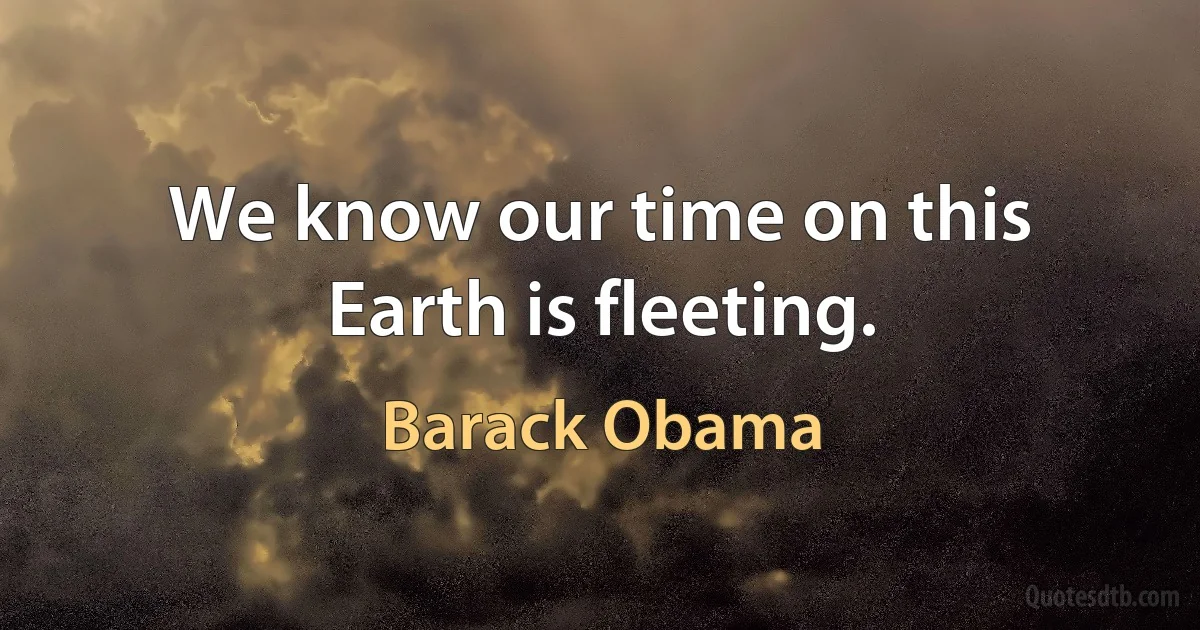 We know our time on this Earth is fleeting.

Barack Obama

Quotesdtb.com